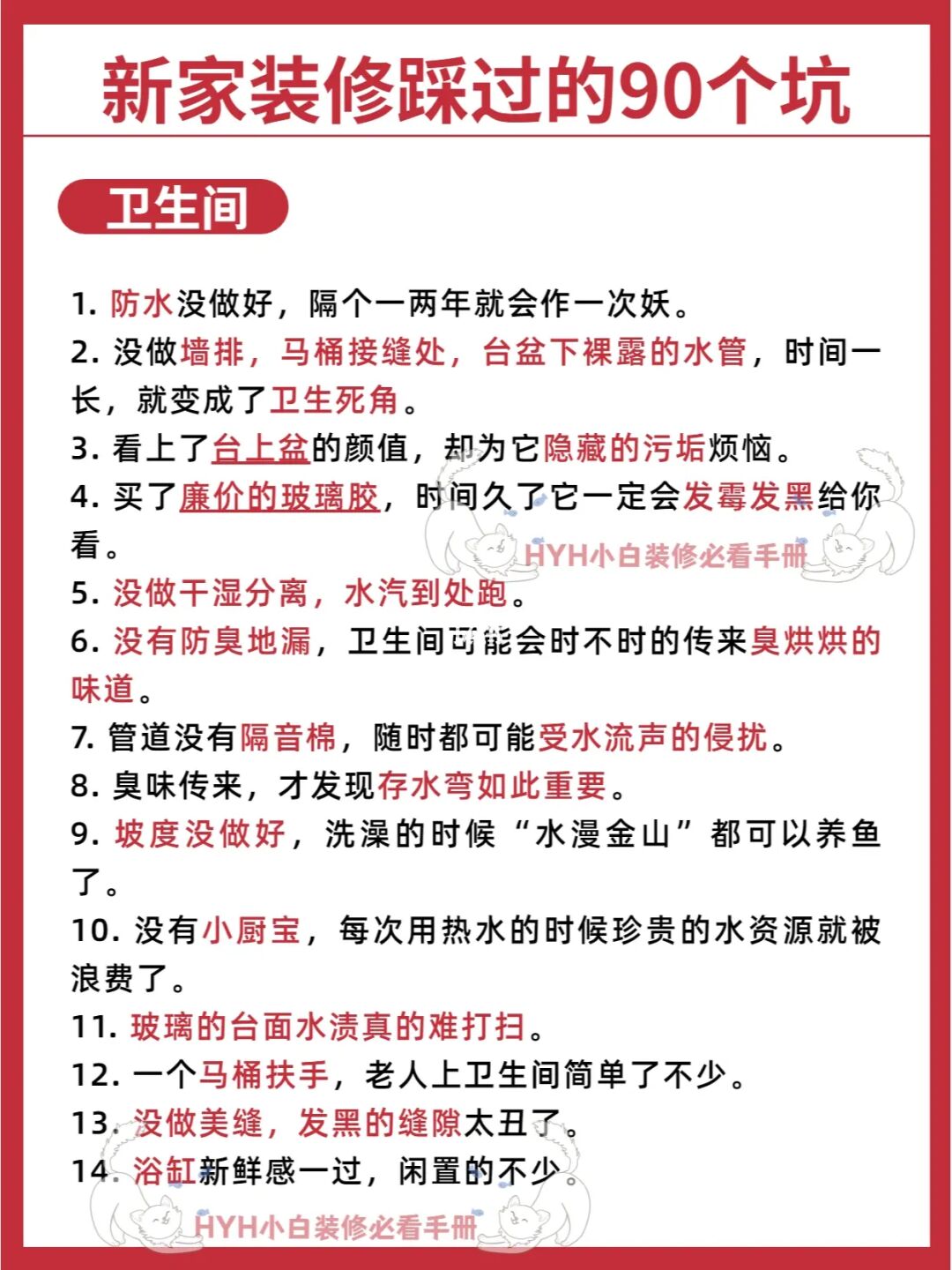 新家装修踩过的90个坑

卫生间

1. 防水没做好，隔个一两年就会作一次妖。

2. 没做墙排，马桶接缝处，台盆下裸露的水管，时间一长，就变成了卫生死角。

3. 看上了台上盆的颜值，却为它隐藏的污垢烦恼。

4. 买了廉价的玻璃胶，时间久了它一定会发霉发黑给你看。

HYH小白装修必看手册

5. 没做干湿分离，水汽到处跑。

6. 没有防臭地漏，卫生间可能会时不时的传来臭烘烘的味道。

7. 管道没有隔音棉，随时都可能受水流声的侵扰。

8. 臭味传来，才发现存水弯如此重要。

9. 坡度没做好，洗澡的时候“水漫金山”都可以养鱼了。

10. 没有小厨宝，每次用热水的时候珍贵的水资源就被浪费了。

11. 玻璃的台面水渍真的难打扫。

12. 一个马桶扶手，老人上卫生间简单了不少。

13. 没做美缝，发黑的缝隙太丑了。

14. 浴缸新鲜感一过，闲置的不少。

HYH小白装修必看手册